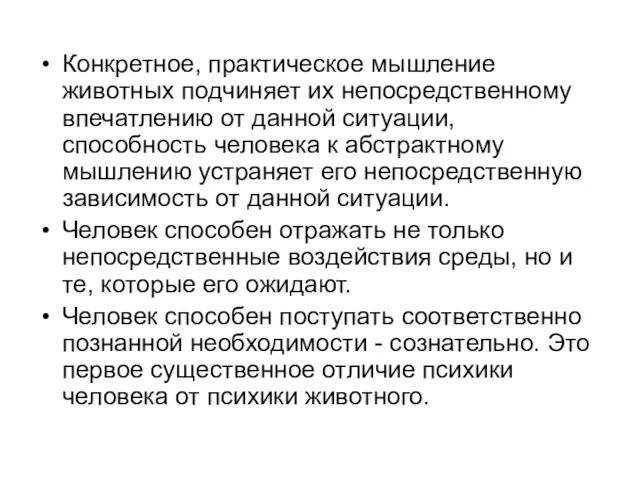 • Конкретное, практическое мышление животных подчиняет их непосредственному впечатлению от данной ситуации, способность человека к абстрактному мышлению устраняет его непосредственную зависимость от данной ситуации.

• Человек способен отражать не только непосредственные воздействия среды, но и те, которые его ожидают.

• Человек способен поступать соответственно познанной необходимости - сознательно. Это первое существенное отличие психики человека от психики животного.